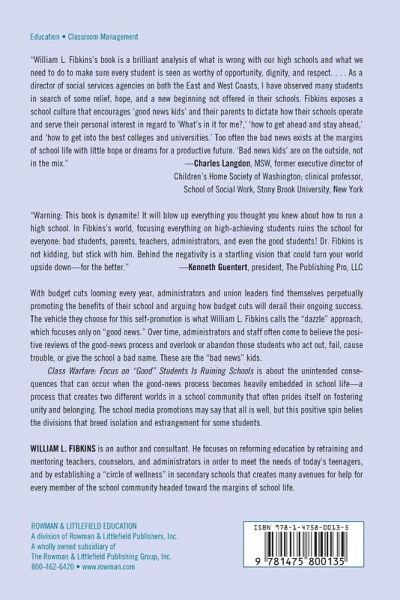 Education • Classroom Management

"William L. Fibkins's book is a brilliant analysis of what is wrong with our high schools and what we need to do to make sure every student is seen as worthy of opportunity, dignity, and respect. . . . As a director of social services agencies on both the East and West Coasts, I have observed many students in search of some relief, hope, and a new beginning not offered in their schools. Fibkins exposes a school culture that encourages 'good news kids' and their parents to dictate how their schools operate and serve their personal interest in regard to 'What's in it for me?,' 'how to get ahead and stay ahead,' and 'how to get into the best colleges and universities.' Too often the bad news exists at the margins of school life with little hope or dreams for a productive future. 'Bad news kids' are on the outside, not in the mix."
—Charles Langdon, MSW, former executive director of Children's Home Society of Washington; clinical professor, School of Social Work, Stony Brook University, New York

"Warning: This book is dynamite! It will blow up everything you thought you knew about how to run a high school. In Fibkins's world, focusing everything on high-achieving students ruins the school for everyone: bad students, parents, teachers, administrators, and even the good students! Dr. Fibkins is not kidding, but stick with him. Behind the negativity is a startling vision that could turn your world upside down—for the better."
—Kenneth Guentert, president, The Publishing Pro, LLC

With budget cuts looming every year, administrators and union leaders find themselves perpetually promoting the benefits of their school and arguing how budget cuts will derail their ongoing success. The vehicle they choose for this self-promotion is what William L. Fibkins calls the "dazzle" approach, which focuses only on "good news." Over time, administrators and staff often come to believe the positive reviews of the good-news process and overlook or abandon those students who act out, fail, cause trouble, or give the school a bad name. These are the "bad news" kids.

Class Warfare: Focus on "Good" Students Is Ruining Schools is about the unintended consequences that can occur when the good-news process becomes heavily embedded in school life—a process that creates two different worlds in a school community that often prides itself on fostering unity and belonging. The school media promotions may say that all is well, but this positive spin belies the divisions that breed isolation and estrangement for some students.

WILLIAM L. FIBKINS is an author and consultant. He focuses on reforming education by retraining and mentoring teachers, counselors, and administrators in order to meet the needs of today's teenagers, and by establishing a "circle of wellness" in secondary schools that creates many avenues for help for every member of the school community headed toward the margins of school life.

ROWMAN & LITTLEFIELD EDUCATION
A division of Rowman & Littlefield Publishers, Inc.
A wholly owned subsidiary of
The Rowman & Littlefield Publishing Group, Inc.
800-462-6420 • www.rowman.com

ISBN 978-1-4758-0013-5

9 781475 800135